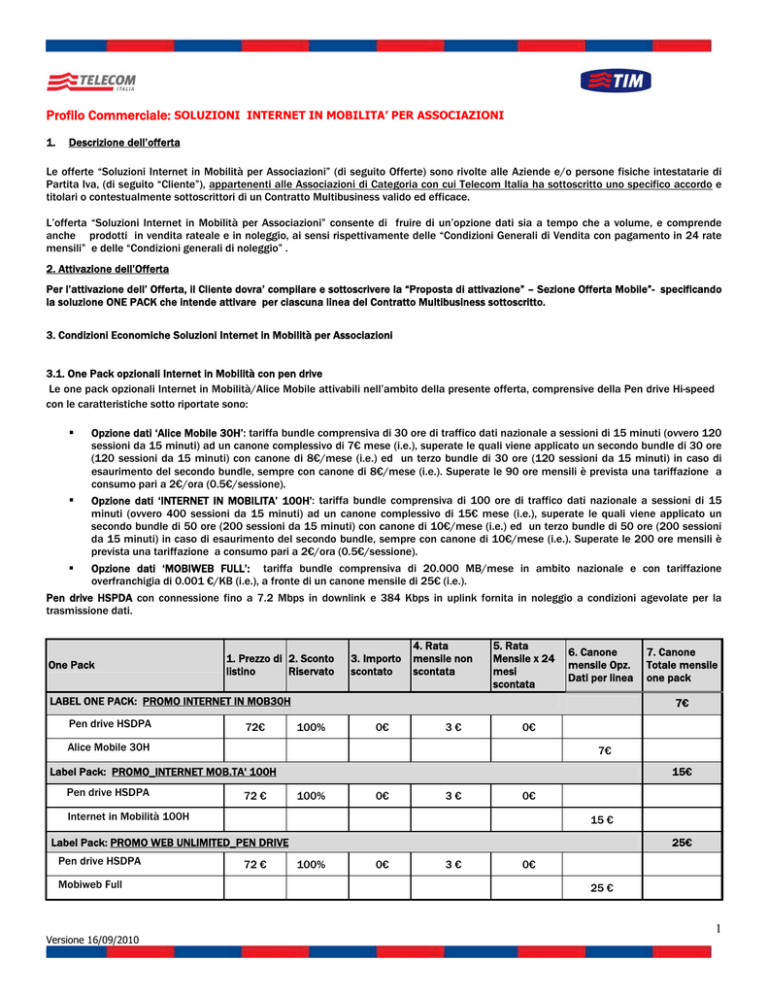 TELECOM ITALIA

TIM

Profilo Commerciale: SOLUZIONI INTERNET IN MOBILITA' PER ASSOCIAZIONI

1. Descrizione dell'offerta

Le offerte "Soluzioni Internet in Mobilità per Associazioni" (di seguito Offerte) sono rivolte alle Aziende e/o persone fisiche intestatarie di Partita Iva, (di seguito "Cliente"), appartenenti alle Associazioni di Categoria con cui Telecom Italia ha sottoscritto uno specifico accordo e titolari o contestualmente sottoscrittori di un Contratto Multibusiness valido ed efficace.

L'offerta "Soluzioni Internet in Mobilità per Associazioni" consente di fruire di un'opzione dati sia a tempo che a volume, e comprende anche prodotti in vendita rateale e in noleggio, ai sensi rispettivamente delle "Condizioni Generali di Vendita con pagamento in 24 rate mensili" e delle "Condizioni generali di noleggio" .

2. Attivazione dell'Offerta

Per l'attivazione dell' Offerta, il Cliente dovra' compilare e sottoscrivere la "Proposta di attivazione" – Sezione Offerta Mobile"- specificando la soluzione ONE PACK che intende attivare per ciascuna linea del Contratto Multibusiness sottoscritto.

3. Condizioni Economiche Soluzioni Internet in Mobilità per Associazioni

3.1. One Pack opzionali Internet in Mobilità con pen drive
Le one pack opzionali Internet in Mobilità/Alice Mobile attivabili nell'ambito della presente offerta, comprensive della Pen drive Hi-speed con le caratteristiche sotto riportate sono:

▪ Opzione dati 'Alice Mobile 30H': tariffa bundle comprensiva di 30 ore di traffico dati nazionale a sessioni di 15 minuti (ovvero 120 sessioni da 15 minuti) ad un canone complessivo di 7€ mese (i.e.), superate le quali viene applicato un secondo bundle di 30 ore (120 sessioni da 15 minuti) con canone di 8€/mese (i.e.) ed un terzo bundle di 30 ore (120 sessioni da 15 minuti) in caso di esaurimento del secondo bundle, sempre con canone di 8€/mese (i.e.). Superate le 90 ore mensili è prevista una tariffazione a consumo pari a 2€/ora (0.5€/sessione).

▪ Opzione dati 'INTERNET IN MOBILITA' 100H': tariffa bundle comprensiva di 100 ore di traffico dati nazionale a sessioni di 15 minuti (ovvero 400 sessioni da 15 minuti) ad un canone complessivo di 15€ mese (i.e.), superate le quali viene applicato un secondo bundle di 50 ore (200 sessioni da 15 minuti) con canone di 10€/mese (i.e.) ed un terzo bundle di 50 ore (200 sessioni da 15 minuti) in caso di esaurimento del secondo bundle, sempre con canone di 10€/mese (i.e.). Superate le 200 ore mensili è prevista una tariffazione a consumo pari a 2€/ora (0.5€/sessione).

▪ Opzione dati 'MOBIWEB FULL': tariffa bundle comprensiva di 20.000 MB/mese in ambito nazionale e con tariffazione overfranchigia di 0.001 €/KB (i.e.), a fronte di un canone mensile di 25€ (i.e.).

Pen drive HSPDA con connessione fino a 7.2 Mbps in downlink e 384 Kbps in uplink fornita in noleggio a condizioni agevolate per la trasmissione dati.

| One Pack | 1. Prezzo di listino | 2. Sconto Riservato | 3. Importo scontato | 4. Rata mensile non scontata | 5. Rata Mensile x 24 mesi scontata | 6. Canone mensile Opz. Dati per linea | 7. Canone Totale mensile one pack |
|---|---|---|---|---|---|---|---|
| LABEL ONE PACK: PROMO INTERNET IN MOB30H | | | | | | | 7€ |
| Pen drive HSDPA | 72€ | 100% | 0€ | 3 € | 0€ | | |
| Alice Mobile 30H | | | | | | 7€ | |
| Label Pack: PROMO_INTERNET MOB.TA' 100H | | | | | | | 15€ |
| Pen drive HSDPA | 72 € | 100% | 0€ | 3 € | 0€ | | |
| Internet in Mobilità 100H | | | | | | 15 € | |
| Label Pack: PROMO WEB UNLIMITED_PEN DRIVE | | | | | | | 25€ |
| Pen drive HSDPA | 72 € | 100% | 0€ | 3 € | 0€ | | |
| Mobiweb Full | | | | | | 25 € | |

1

Versione 16/09/2010